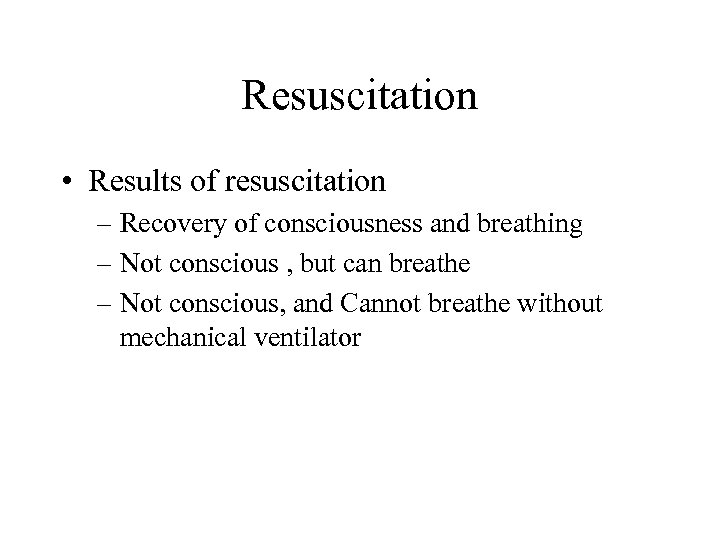 Resuscitation

• Results of resuscitation
– Recovery of consciousness and breathing
– Not conscious , but can breathe
– Not conscious, and Cannot breathe without mechanical ventilator